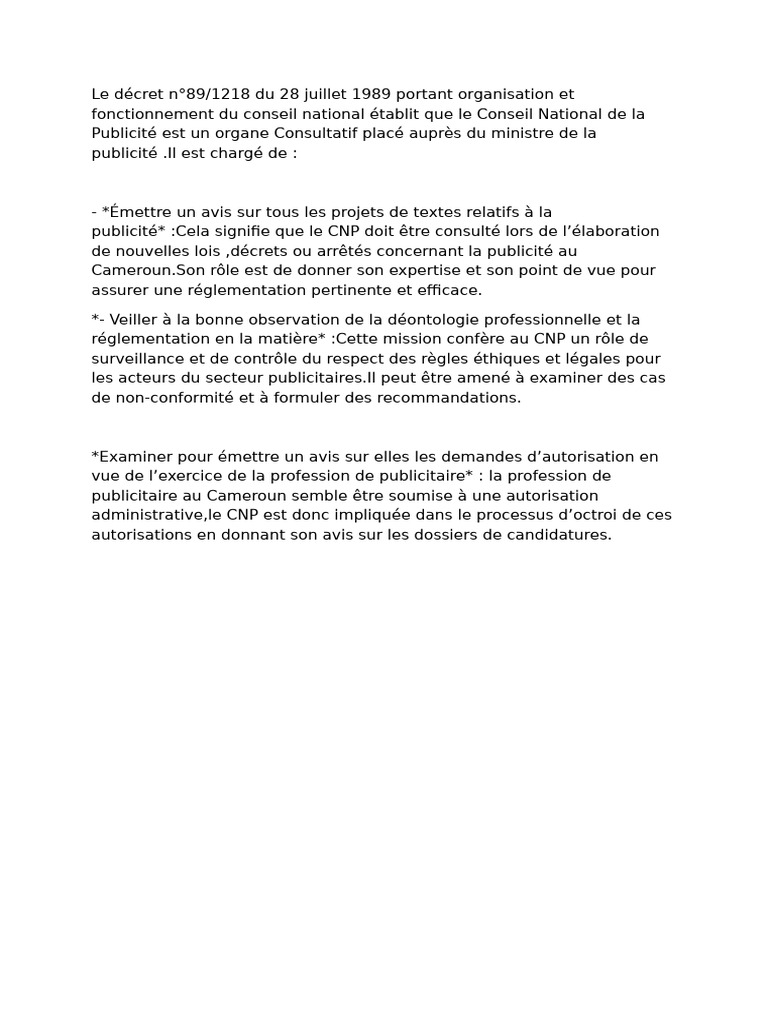 Le décret n°89/1218 du 28 juillet 1989 portant organisation et fonctionnement du conseil national établit que le Conseil National de la Publicité est un organe Consultatif placé auprès du ministre de la publicité .Il est chargé de :

- *Émettre un avis sur tous les projets de textes relatifs à la publicité* :Cela signifie que le CNP doit être consulté lors de l'élaboration de nouvelles lois ,décrets ou arrêtés concernant la publicité au Cameroun.Son rôle est de donner son expertise et son point de vue pour assurer une réglementation pertinente et efficace.

*- Veiller à la bonne observation de la déontologie professionnelle et la réglementation en la matière* :Cette mission confère au CNP un rôle de surveillance et de contrôle du respect des règles éthiques et légales pour les acteurs du secteur publicitaires.Il peut être amené à examiner des cas de non-conformité et à formuler des recommandations.

*Examiner pour émettre un avis sur elles les demandes d'autorisation en vue de l'exercice de la profession de publicitaire* : la profession de publicitaire au Cameroun semble être soumise à une autorisation administrative,le CNP est donc impliquée dans le processus d'octroi de ces autorisations en donnant son avis sur les dossiers de candidatures.